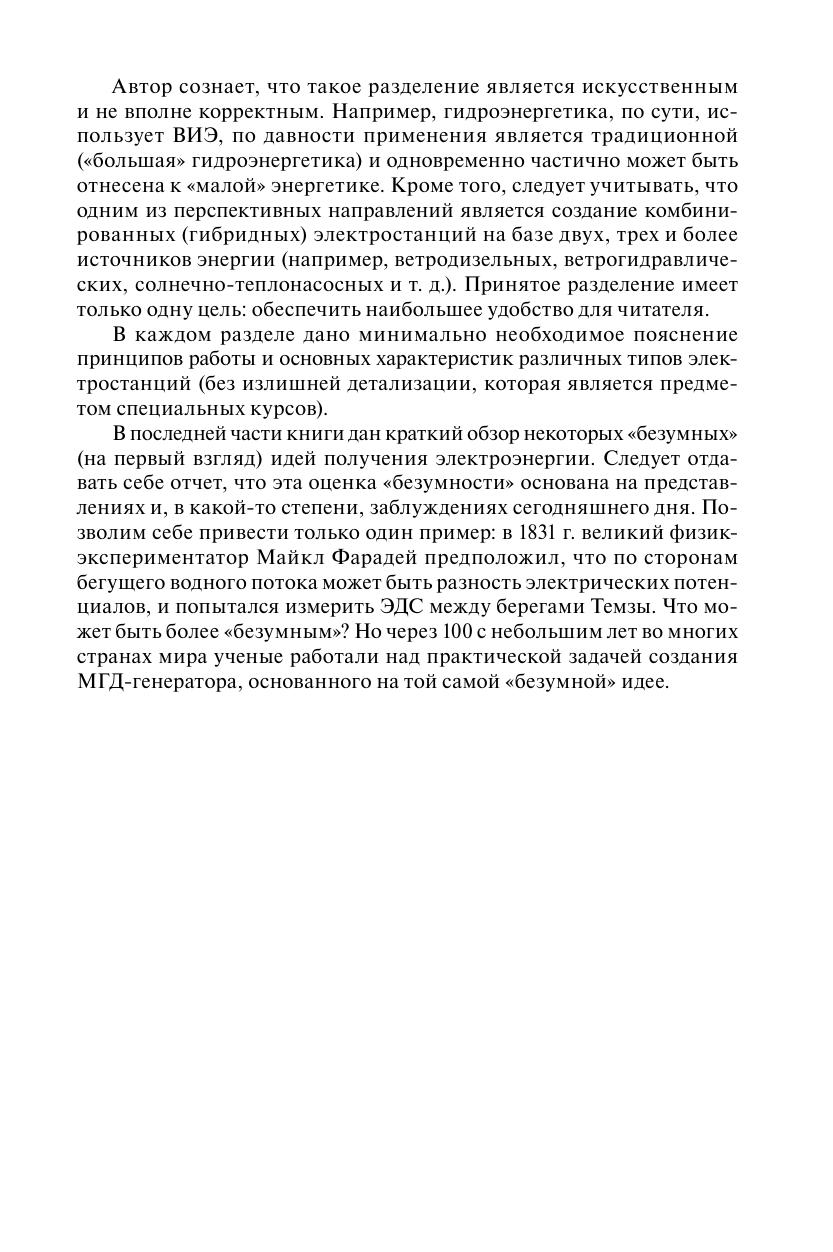 Автор сознает, что такое разделение является искусственным и не вполне корректным. Например, гидроэнергетика, по сути, использует ВИЭ, по давности применения является традиционной («большая» гидроэнергетика) и одновременно частично может быть отнесена к «малой» энергетике. Кроме того, следует учитывать, что одним из перспективных направлений является создание комбинированных (гибридных) электростанций на базе двух, трех и более источников энергии (например, ветродизельных, ветрогидравлических, солнечно-теплонасосных и т. д.). Принятое разделение имеет только одну цель: обеспечить наибольшее удобство для читателя.

В каждом разделе дано минимально необходимое пояснение принципов работы и основных характеристик различных типов электростанций (без излишней детализации, которая является предметом специальных курсов).

В последней части книги дан краткий обзор некоторых «безумных» (на первый взгляд) идей получения электроэнергии. Следует отдавать себе отчет, что эта оценка «безумности» основана на представлениях и, в какой-то степени, заблуждениях сегодняшнего дня. Позволим себе привести только один пример: в 1831 г. великий физик-экспериментатор Майкл Фарадей предположил, что по сторонам бегущего водного потока может быть разность электрических потенциалов, и попытался измерить ЭДС между берегами Темзы. Что может быть более «безумным»? Но через 100 с небольшим лет во многих странах мира ученые работали над практической задачей создания МГД-генератора, основанного на той самой «безумной» идее.